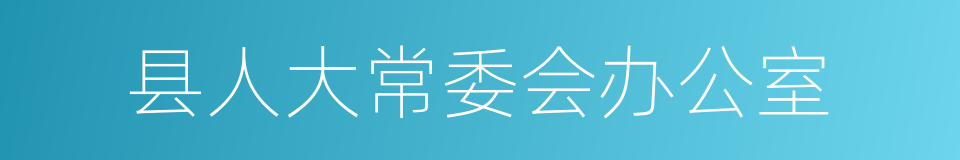 县人大常委会办公室